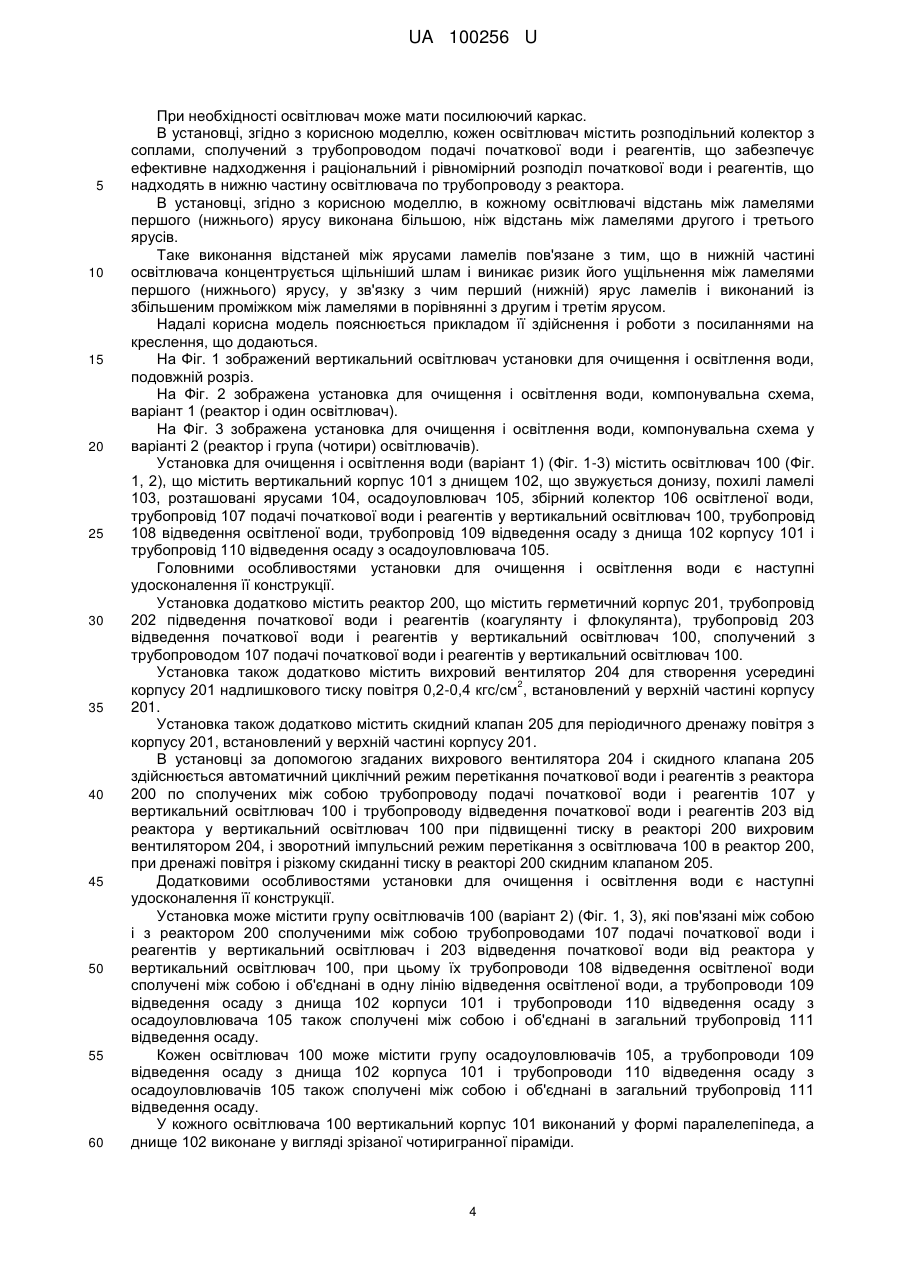 UA 100256 U

При необхідності освітлювач може мати посилюючий каркас.

В установці, згідно з корисною моделлю, кожен освітлювач містить розподільний колектор з соплами, сполучений з трубопроводом подачі початкової води і реагентів, що забезпечує ефективне надходження і раціональний і рівномірний розподіл початкової води і реагентів, що 5 надходять в нижню частину освітлювача по трубопроводу з реактора.

В установці, згідно з корисною моделлю, в кожному освітлювачі відстань між ламелями першого (нижнього) ярусу виконана більшою, ніж відстань між ламелями другого і третього ярусів.

Таке виконання відстаней між ярусами ламелів пов'язане з тим, що в нижній частині 10 освітлювача концентрується щільніший шлам і виникає ризик його ущільнення між ламелями першого (нижнього) ярусу, у зв'язку з чим перший (нижній) ярус ламелів і виконаний із збільшеним проміжком між ламелями в порівнянні з другим і третім ярусом.

Надалі корисна модель пояснюється прикладом її здійснення і роботи з посиланнями на креслення, що додаються.

15 На Фіг. 1 зображений вертикальний освітлювач установки для очищення і освітлення води, подовжній розріз.

На Фіг. 2 зображена установка для очищення і освітлення води, компонувальна схема, варіант 1 (реактор і один освітлювач).

На Фіг. 3 зображена установка для очищення і освітлення води, компонувальна схема у 20 варіанті 2 (реактор і група (чотири) освітлювачів).

Установка для очищення і освітлення води (варіант 1) (Фіг. 1-3) містить освітлювач 100 (Фіг. 1, 2), що містить вертикальний корпус 101 з днищем 102, що звужується донизу, похилі ламелі 103, розташовані ярусами 104, осадоуловлювач 105, збірний колектор 106 освітленої води, трубопровід 107 подачі початкової води і реагентів у вертикальний освітлювач 100, трубопровід 25 108 відведення освітленої води, трубопровід 109 відведення осаду з днища 102 корпусу 101 і трубопровід 110 відведення осаду з осадоуловлювача 105.

Головними особливостями установки для очищення і освітлення води є наступні удосконалення її конструкції.

Установка додатково містить реактор 200, що містить герметичний корпус 201, трубопровід 30 202 підведення початкової води і реагентів (коагулянту і флокулянта), трубопровід 203 відведення початкової води і реагентів у вертикальний освітлювач 100, сполучений з трубопроводом 107 подачі початкової води і реагентів у вертикальний освітлювач 100.

Установка також додатково містить вихровий вентилятор 204 для створення усередині корпусу 201 надлишкового тиску повітря 0,2-0,4 кгс/см$^2$, встановлений у верхній частині корпусу 35 201.

Установка також додатково містить скидний клапан 205 для періодичного дренажу повітря з корпусу 201, встановлений у верхній частині корпусу 201.

В установці за допомогою згаданих вихрового вентилятора 204 і скидного клапана 205 здійснюється автоматичний циклічний режим перетікання початкової води і реагентів з реактора 40 200 по сполучених між собою трубопроводу подачі початкової води і реагентів 107 у вертикальний освітлювач 100 і трубопроводу відведення початкової води і реагентів 203 від реактора у вертикальний освітлювач 100 при підвищенні тиску в реакторі 200 вихровим вентилятором 204, і зворотний імпульсний режим перетікання з освітлювача 100 в реактор 200, при дренажі повітря і різкому скиданні тиску в реакторі 200 скидним клапаном 205.

45 Додатковими особливостями установки для очищення і освітлення води є наступні удосконалення її конструкції.

Установка може містити групу освітлювачів 100 (варіант 2) (Фіг. 1, 3), які пов'язані між собою і з реактором 200 сполученими між собою трубопроводами 107 подачі початкової води і реагентів у вертикальний освітлювач і 203 відведення початкової води від реактора у 50 вертикальний освітлювач 100, при цьому їх трубопроводи 108 відведення освітленої води сполучені між собою і об'єднані в одну лінію відведення освітленої води, а трубопроводи 109 відведення осаду з днища 102 корпуси 101 і трубопроводи 110 відведення осаду з осадоуловлювача 105 також сполучені між собою і об'єднані в загальний трубопровід 111 відведення осаду.

55 Кожен освітлювач 100 може містити групу осадоуловлювачів 105, а трубопроводи 109 відведення осаду з днища 102 корпуса 101 і трубопроводи 110 відведення осаду з осадоуловлювачів 105 також сполучені між собою і об'єднані в загальний трубопровід 111 відведення осаду.

У кожного освітлювача 100 вертикальний корпус 101 виконаний у формі паралелепіпеда, а 60 днище 102 виконане у вигляді зрізаної чотиригранної піраміди.

4